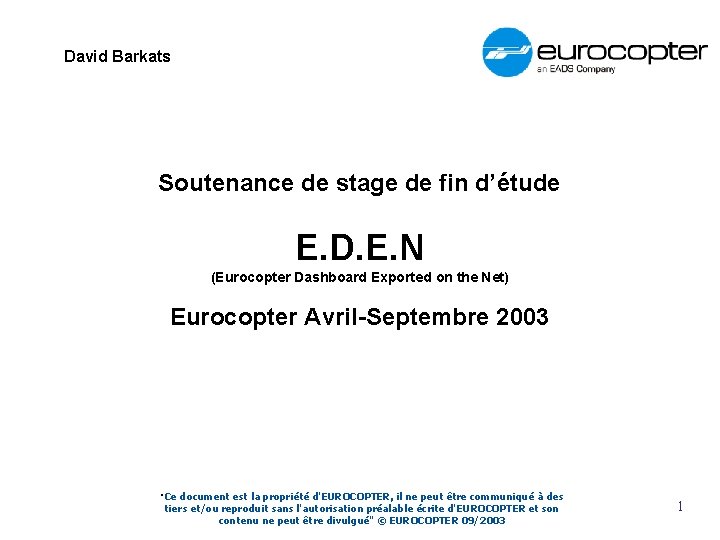 David Barkats

eurocopter
an EADS Company

Soutenance de stage de fin d'étude

E.D.E.N
(Eurocopter Dashboard Exported on the Net)

Eurocopter Avril-Septembre 2003

"Ce document est la propriété d'EUROCOPTER, il ne peut être communiqué à des tiers et/ou reproduit sans l'autorisation préalable écrite d'EUROCOPTER et son contenu ne peut être divulgué" © EUROCOPTER 09/2003

1